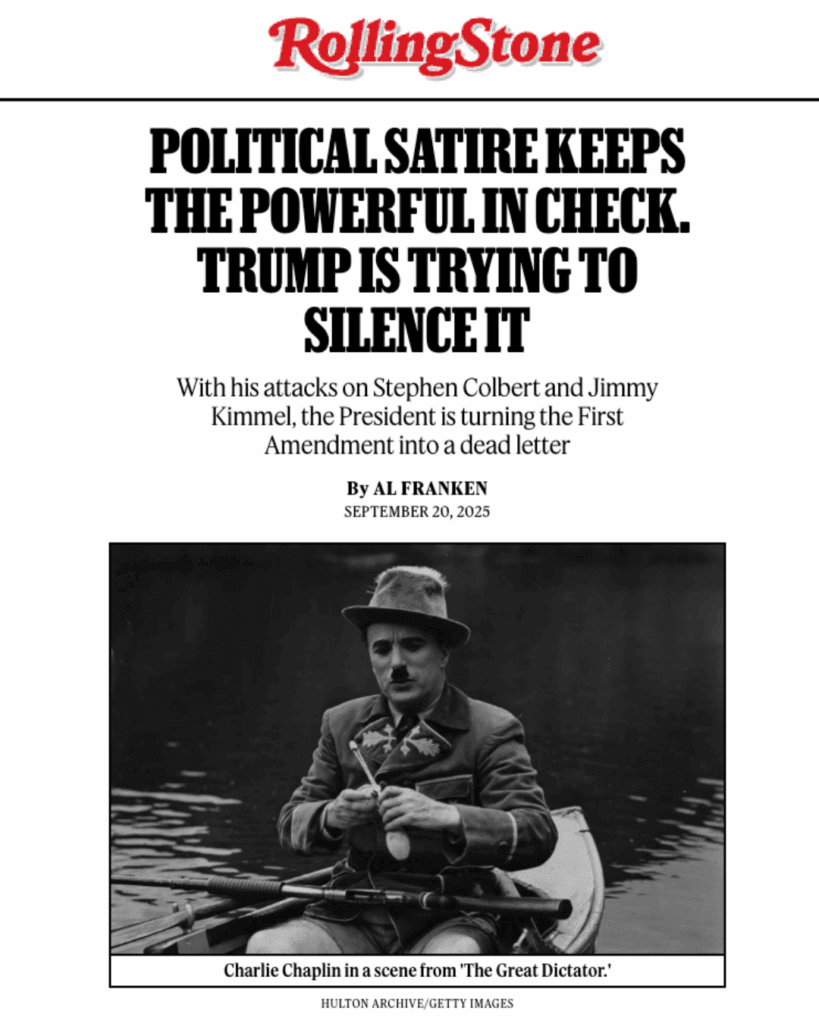 RollingStone

POLITICAL SATIRE KEEPS THE POWERFUL IN CHECK. TRUMP IS TRYING TO SILENCE IT

With his attacks on Stephen Colbert and Jimmy Kimmel, the President is turning the First Amendment into a dead letter

By AL FRANKEN
SEPTEMBER 20, 2025

Charlie Chaplin in a scene from 'The Great Dictator.'

HULTON ARCHIVE/GETTY IMAGES